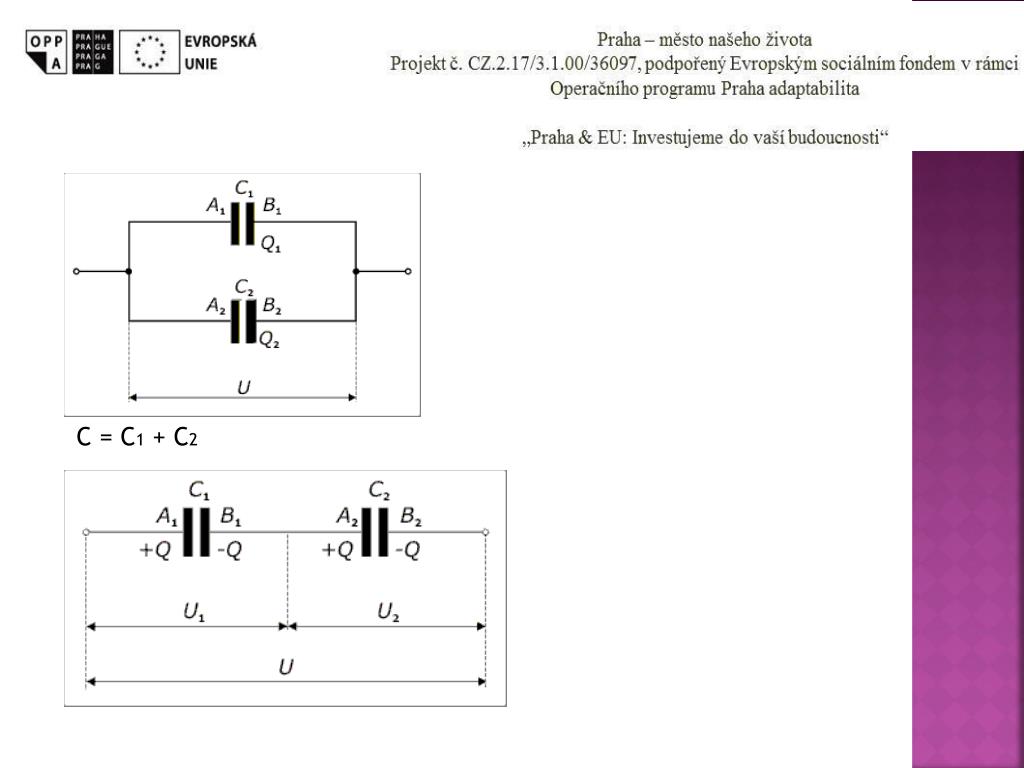 OPP A PRAHA PRAGUE PRAGA PRAG EVROPSKÁ UNIE

Praha – město našeho života
Projekt č. CZ.2.17/3.1.00/36097, podpořený Evropským sociálním fondem v rámci Operačního programu Praha adaptabilita

„Praha & EU: Investujeme do vaší budoucnosti“

$C_1$ $A_1$ $B_1$ $Q_1$
$C_2$ $A_2$ $B_2$ $Q_2$
$U$

$C = C_1 + C_2$

$C_1$ $A_1$ $B_1$ $+Q$ $-Q$
$C_2$ $A_2$ $B_2$ $+Q$ $-Q$
$U_1$ $U_2$
$U$